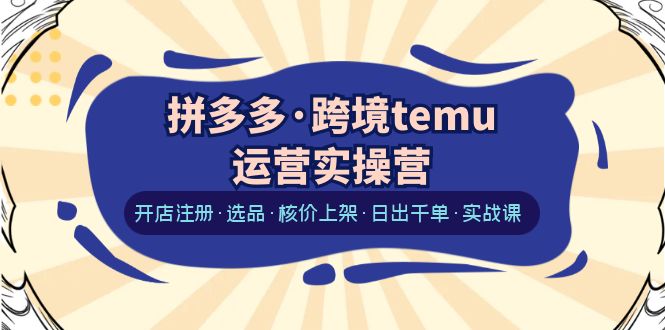 拼多多·跨境temu
运营实操营

开店注册·选品·核价上架·日出千单·实战课